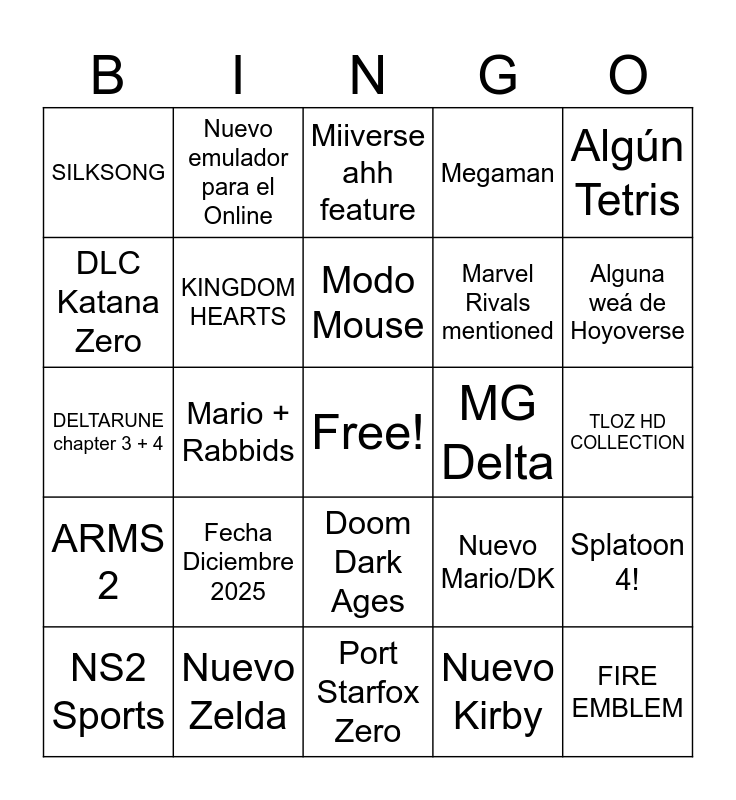 | B | I | N | G | O |
|---|---|---|---|---|
| SILKSONG | Nuevo emulador para el Online | Miiverse ahh feature | Megaman | Algún Tetris |
| DLC Katana Zero | KINGDOM HEARTS | Modo Mouse | Marvel Rivals mentioned | Alguna weá de Hoyoverse |
| DELTARUNE chapter 3 + 4 | Mario + Rabbids | Free! | MG Delta | TLOZ HD COLLECTION |
| ARMS 2 | Fecha Diciembre 2025 | Doom Dark Ages | Nuevo Mario/DK | Splatoon 4! |
| NS2 Sports | Nuevo Zelda | Port Starfox Zero | Nuevo Kirby | FIRE EMBLEM |